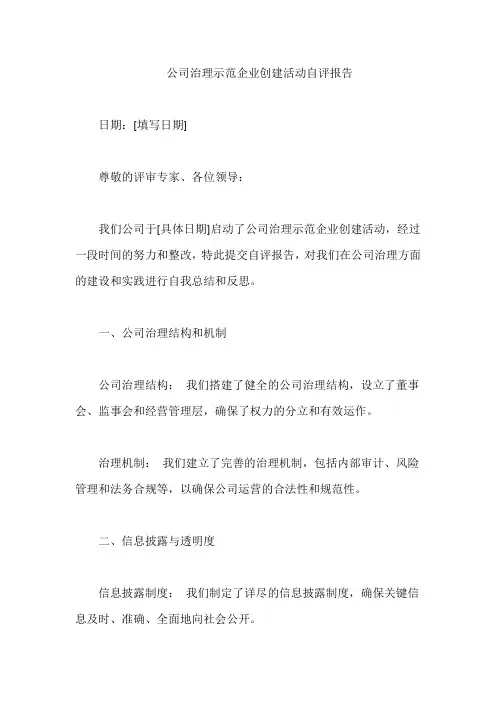 公司治理示范企业创建活动自评报告

日期：[填写日期]

尊敬的评审专家、各位领导：

我们公司于[具体日期]启动了公司治理示范企业创建活动，经过一段时间的努力和整改，特此提交自评报告，对我们在公司治理方面的建设和实践进行自我总结和反思。

一、公司治理结构和机制

公司治理结构： 我们搭建了健全的公司治理结构，设立了董事会、监事会和经营管理层，确保了权力的分立和有效运作。

治理机制： 我们建立了完善的治理机制，包括内部审计、风险管理和法务合规等，以确保公司运营的合法性和规范性。

二、信息披露与透明度

信息披露制度： 我们制定了详尽的信息披露制度，确保关键信息及时、准确、全面地向社会公开。